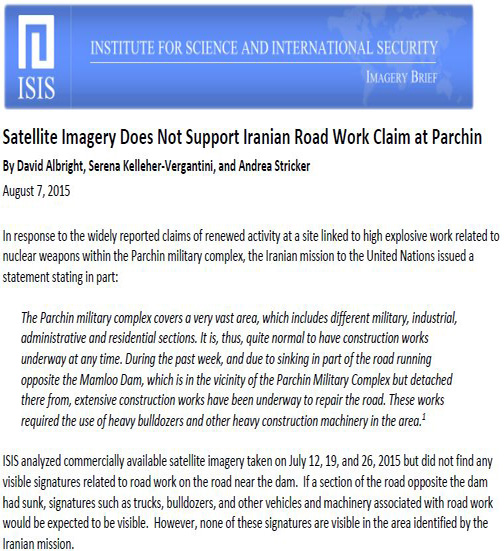 ISIS

INSTITUTE FOR SCIENCE AND INTERNATIONAL SECURITY

IMAGERY BRIEF

Satellite Imagery Does Not Support Iranian Road Work Claim at Parchin

By David Albright, Serena Kelleher-Vergantini, and Andrea Stricker

August 7, 2015

In response to the widely reported claims of renewed activity at a site linked to high explosive work related to nuclear weapons within the Parchin military complex, the Iranian mission to the United Nations issued a statement stating in part:

The Parchin military complex covers a very vast area, which includes different military, industrial, administrative and residential sections. It is, thus, quite normal to have construction works underway at any time. During the past week, and due to sinking in part of the road running opposite the Mamloo Dam, which is in the vicinity of the Parchin Military Complex but detached there from, extensive construction works have been underway to repair the road. These works required the use of heavy bulldozers and other heavy construction machinery in the area.$^{1}$

ISIS analyzed commercially available satellite imagery taken on July 12, 19, and 26, 2015 but did not find any visible signatures related to road work on the road near the dam. If a section of the road opposite the dam had sunk, signatures such as trucks, bulldozers, and other vehicles and machinery associated with road work would be expected to be visible. However, none of these signatures are visible in the area identified by the Iranian mission.